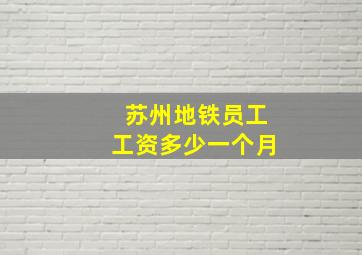 苏州地铁员工
工资多少一个月